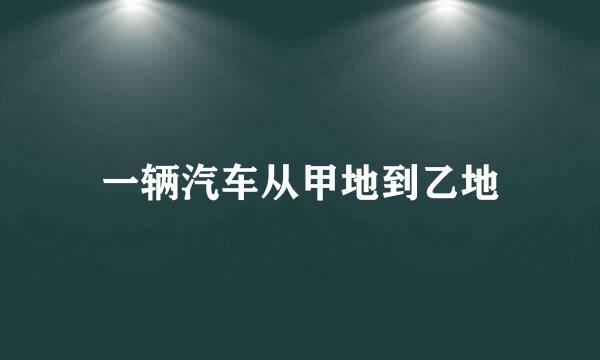 一辆汽车从甲地到乙地